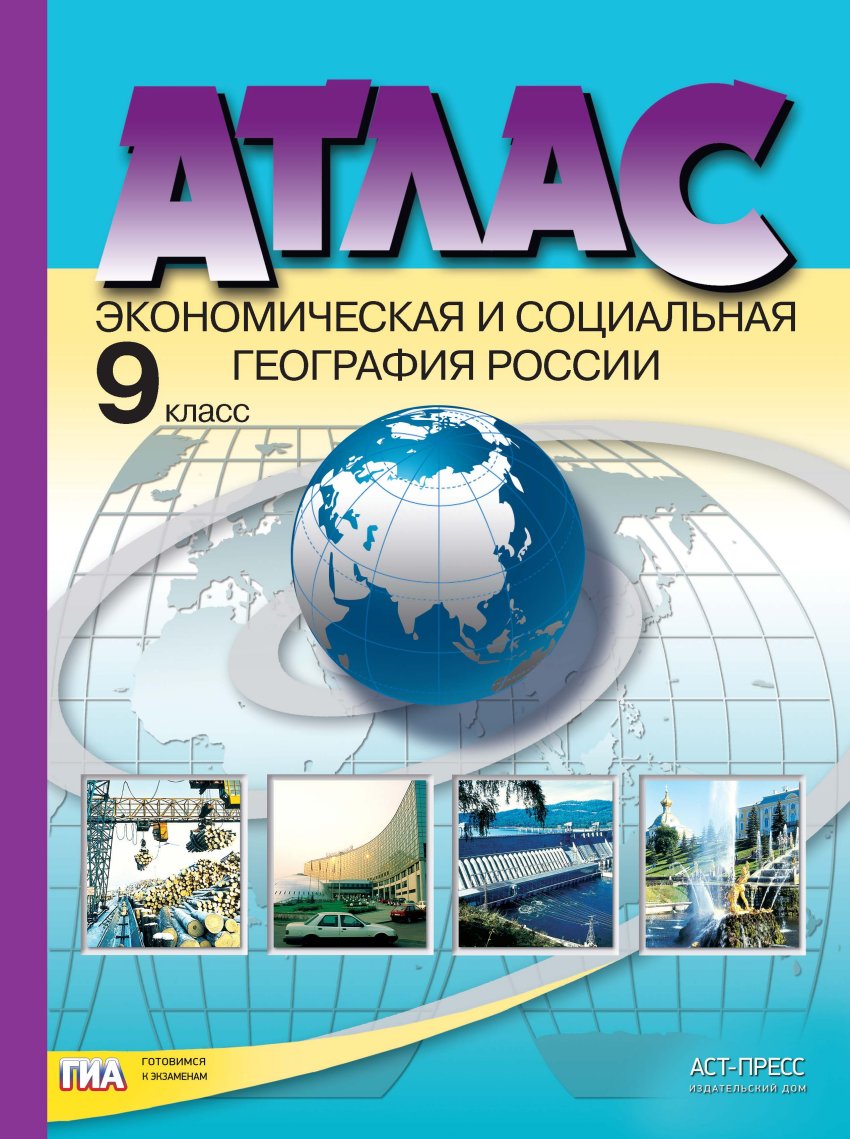 АТЛАС

ЭКОНОМИЧЕСКАЯ И СОЦИАЛЬНАЯ ГЕОГРАФИЯ РОССИИ

9 класс

ГИА ГОТОВИМСЯ К ЭКЗАМЕНАМ

АСТ-ПРЕСС ИЗДАТЕЛЬСКИЙ ДОМ